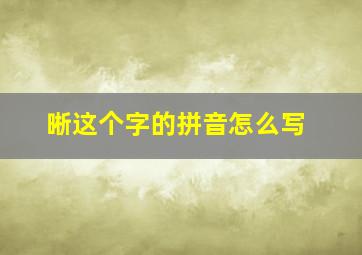 晰这个字的拼音怎么写